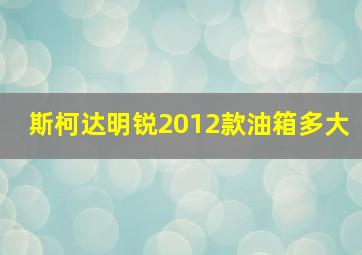 斯柯达明锐2012款油箱多大